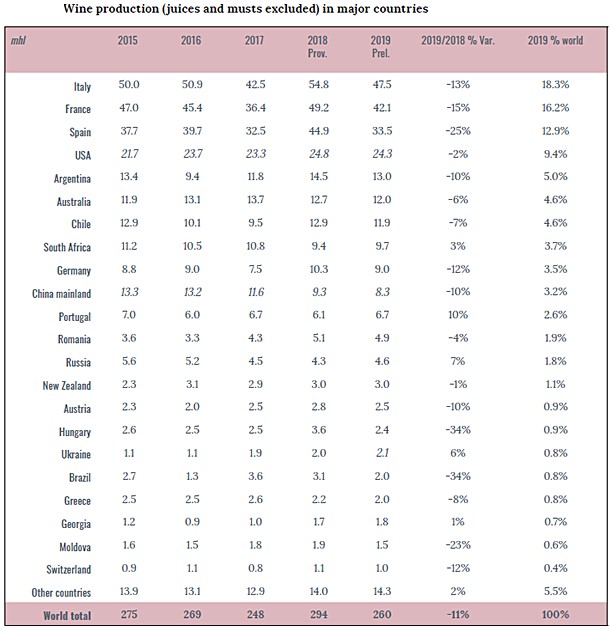 Wine production (juices and musts excluded) in major countries

| mhl | 2015 | 2016 | 2017 | 2018 Prov. | 2019 Prel. | 2019/2018 % Var. | 2019 % world |
|---|---|---|---|---|---|---|---|
| Italy | 50.0 | 50.9 | 42.5 | 54.8 | 47.5 | -13% | 18.3% |
| France | 47.0 | 45.4 | 36.4 | 49.2 | 42.1 | -15% | 16.2% |
| Spain | 37.7 | 39.7 | 32.5 | 44.9 | 33.5 | -25% | 12.9% |
| USA | 21.7 | 23.7 | 23.3 | 24.8 | 24.3 | -2% | 9.4% |
| Argentina | 13.4 | 9.4 | 11.8 | 14.5 | 13.0 | -10% | 5.0% |
| Australia | 11.9 | 13.1 | 13.7 | 12.7 | 12.0 | -6% | 4.6% |
| Chile | 12.9 | 10.1 | 9.5 | 12.9 | 11.9 | -7% | 4.6% |
| South Africa | 11.2 | 10.5 | 10.8 | 9.4 | 9.7 | 3% | 3.7% |
| Germany | 8.8 | 9.0 | 7.5 | 10.3 | 9.0 | -12% | 3.5% |
| China mainland | 13.3 | 13.2 | 11.6 | 9.3 | 8.3 | -10% | 3.2% |
| Portugal | 7.0 | 6.0 | 6.7 | 6.1 | 6.7 | 10% | 2.6% |
| Romania | 3.6 | 3.3 | 4.3 | 5.1 | 4.9 | -4% | 1.9% |
| Russia | 5.6 | 5.2 | 4.5 | 4.3 | 4.6 | 7% | 1.8% |
| New Zealand | 2.3 | 3.1 | 2.9 | 3.0 | 3.0 | -1% | 1.1% |
| Austria | 2.3 | 2.0 | 2.5 | 2.8 | 2.5 | -10% | 0.9% |
| Hungary | 2.6 | 2.5 | 2.5 | 3.6 | 2.4 | -34% | 0.9% |
| Ukraine | 1.1 | 1.1 | 1.9 | 2.0 | 2.1 | 6% | 0.8% |
| Brazil | 2.7 | 1.3 | 3.6 | 3.1 | 2.0 | -34% | 0.8% |
| Greece | 2.5 | 2.5 | 2.6 | 2.2 | 2.0 | -8% | 0.8% |
| Georgia | 1.2 | 0.9 | 1.0 | 1.7 | 1.8 | 1% | 0.7% |
| Moldova | 1.6 | 1.5 | 1.8 | 1.9 | 1.5 | -23% | 0.6% |
| Switzerland | 0.9 | 1.1 | 0.8 | 1.1 | 1.0 | -12% | 0.4% |
| Other countries | 13.9 | 13.1 | 12.9 | 14.0 | 14.3 | 2% | 5.5% |
| World total | 275 | 269 | 248 | 294 | 260 | -11% | 100% |